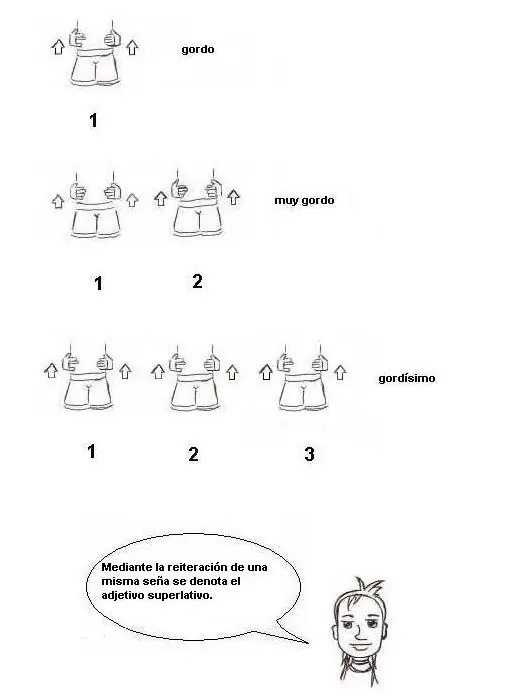 gordo

1

muy gordo

1 2

gordísimo

1 2 3

Mediante la reiteración de una misma seña se denota el adjetivo superlativo.